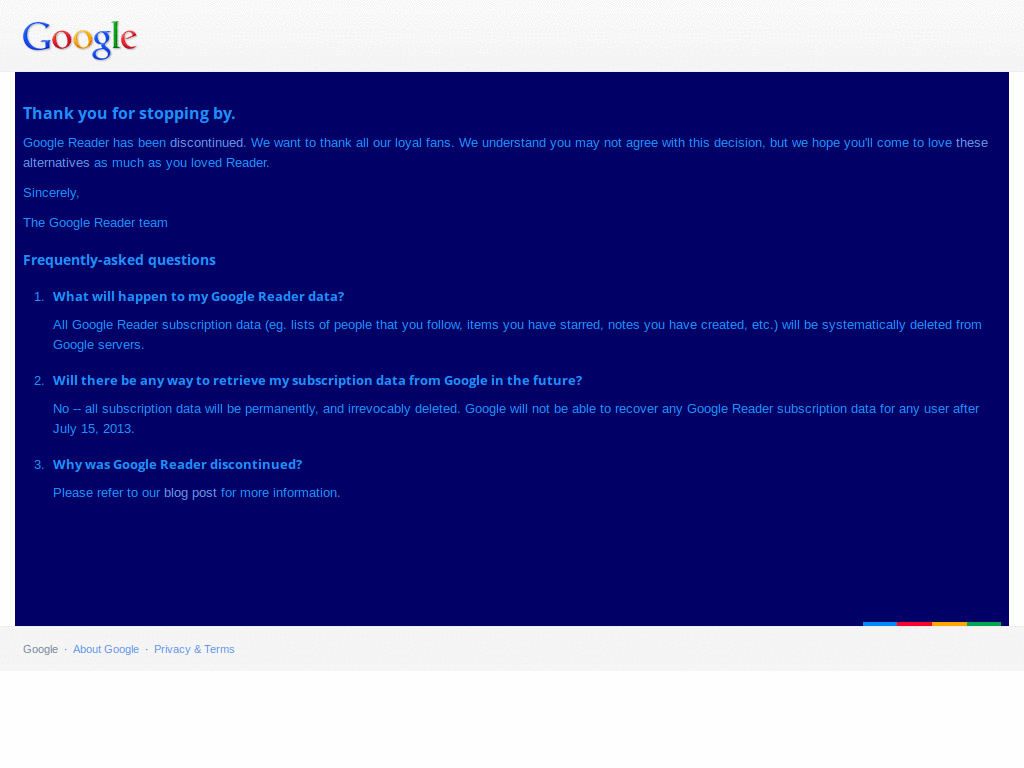 Google

Thank you for stopping by.

Google Reader has been discontinued. We want to thank all our loyal fans. We understand you may not agree with this decision, but we hope you'll come to love these alternatives as much as you loved Reader.

Sincerely,

The Google Reader team

Frequently-asked questions

1. What will happen to my Google Reader data?

All Google Reader subscription data (eg. lists of people that you follow, items you have starred, notes you have created, etc.) will be systematically deleted from Google servers.

2. Will there be any way to retrieve my subscription data from Google in the future?

No -- all subscription data will be permanently, and irrevocably deleted. Google will not be able to recover any Google Reader subscription data for any user after July 15, 2013.

3. Why was Google Reader discontinued?

Please refer to our blog post for more information.

Google · About Google · Privacy & Terms